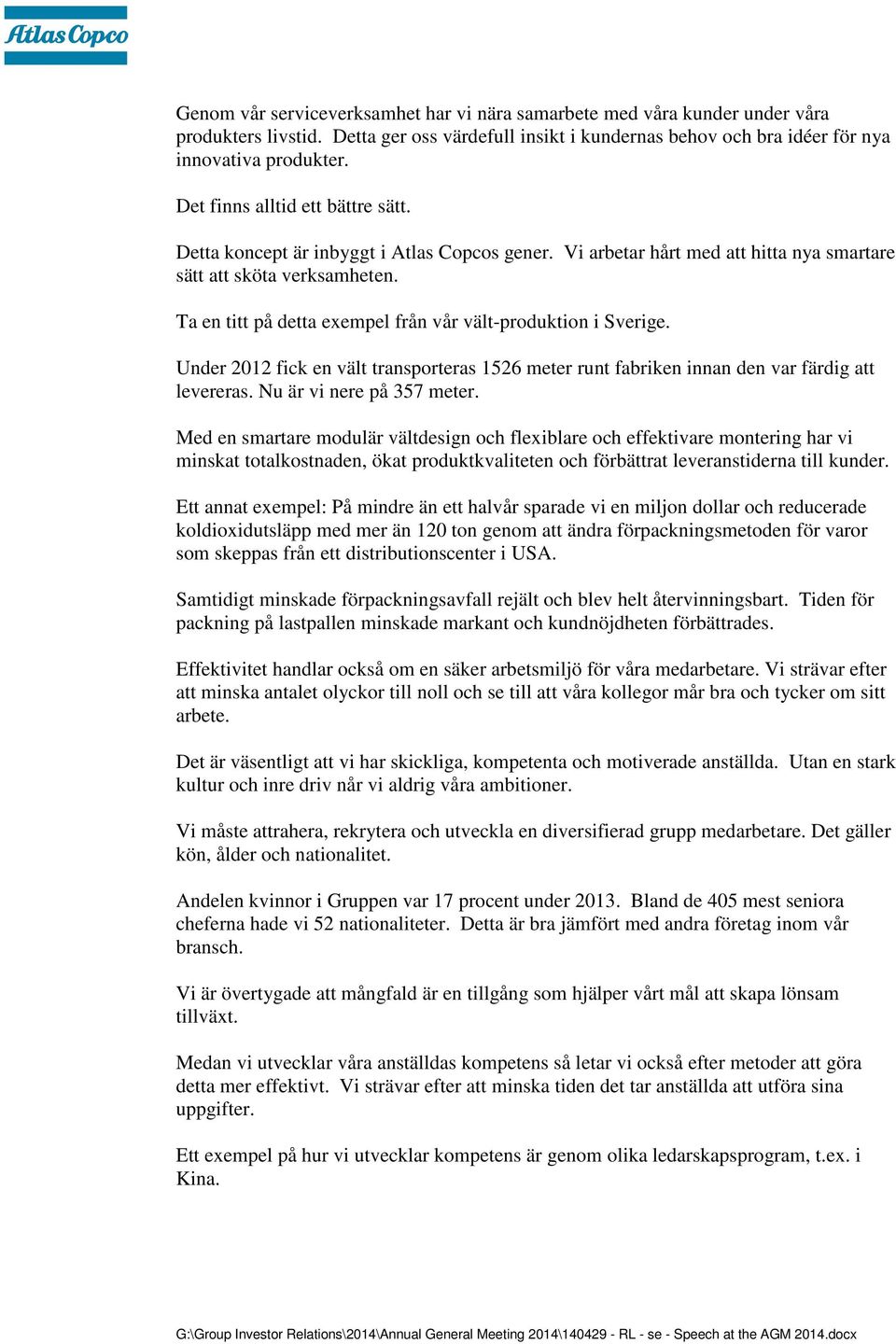 Atlas Copco

Genom vår serviceverksamhet har vi nära samarbete med våra kunder under våra produkters livstid. Detta ger oss värdefull insikt i kundernas behov och bra idéer för nya innovativa produkter.

Det finns alltid ett bättre sätt.

Detta koncept är inbyggt i Atlas Copcos gener. Vi arbetar hårt med att hitta nya smartare sätt att sköta verksamheten.

Ta en titt på detta exempel från vår vält-produktion i Sverige.

Under 2012 fick en vält transporteras 1526 meter runt fabriken innan den var färdig att levereras. Nu är vi nere på 357 meter.

Med en smartare modulär vältdesign och flexiblare och effektivare montering har vi minskat totalkostnaden, ökat produktkvaliteten och förbättrat leveranstiderna till kunder.

Ett annat exempel: På mindre än ett halvår sparade vi en miljon dollar och reducerade koldioxidutsläpp med mer än 120 ton genom att ändra förpackningsmetoden för varor som skeppas från ett distributionscenter i USA.

Samtidigt minskade förpackningsavfall rejält och blev helt återvinningsbart. Tiden för packning på lastpallen minskade markant och kundnöjdheten förbättrades.

Effektivitet handlar också om en säker arbetsmiljö för våra medarbetare. Vi strävar efter att minska antalet olyckor till noll och se till att våra kollegor mår bra och tycker om sitt arbete.

Det är väsentligt att vi har skickliga, kompetenta och motiverade anställda. Utan en stark kultur och inre driv når vi aldrig våra ambitioner.

Vi måste attrahera, rekrytera och utveckla en diversifierad grupp medarbetare. Det gäller kön, ålder och nationalitet.

Andelen kvinnor i Gruppen var 17 procent under 2013. Bland de 405 mest seniora cheferna hade vi 52 nationaliteter. Detta är bra jämfört med andra företag inom vår bransch.

Vi är övertygade att mångfald är en tillgång som hjälper vårt mål att skapa lönsam tillväxt.

Medan vi utvecklar våra anställdas kompetens så letar vi också efter metoder att göra detta mer effektivt. Vi strävar efter att minska tiden det tar anställda att utföra sina uppgifter.

Ett exempel på hur vi utvecklar kompetens är genom olika ledarskapsprogram, t.ex. i Kina.

G:\Group Investor Relations\2014\Annual General Meeting 2014\140429 - RL - se - Speech at the AGM 2014.docx